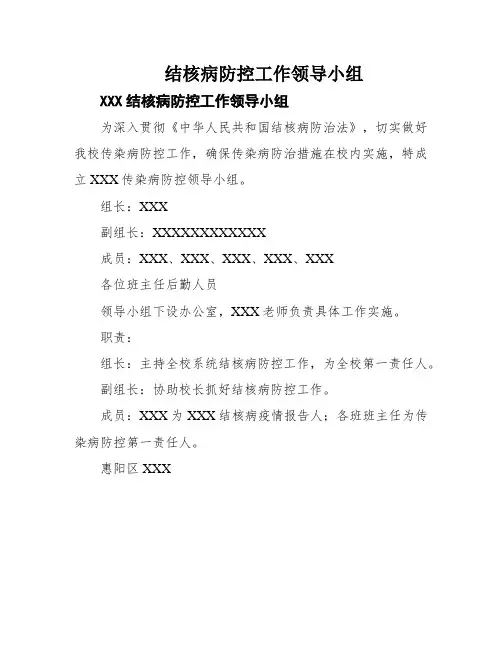 结核病防控工作领导小组

XXX 结核病防控工作领导小组

为深入贯彻《中华人民共和国结核病防治法》，切实做好我校传染病防控工作，确保传染病防治措施在校内实施，特成立 XXX 传染病防控领导小组。

组长：XXX

副组长：XXXXXXXXXXXXX

成员：XXX、XXX、XXX、XXX、XXX

各位班主任后勤人员

领导小组下设办公室，XXX 老师负责具体工作实施。

职责：

组长：主持全校系统结核病防控工作，为全校第一责任人。

副组长：协助校长抓好结核病防控工作。

成员：XXX 为 XXX 结核病疫情报告人；各班班主任为传染病防控第一责任人。

惠阳区 XXX